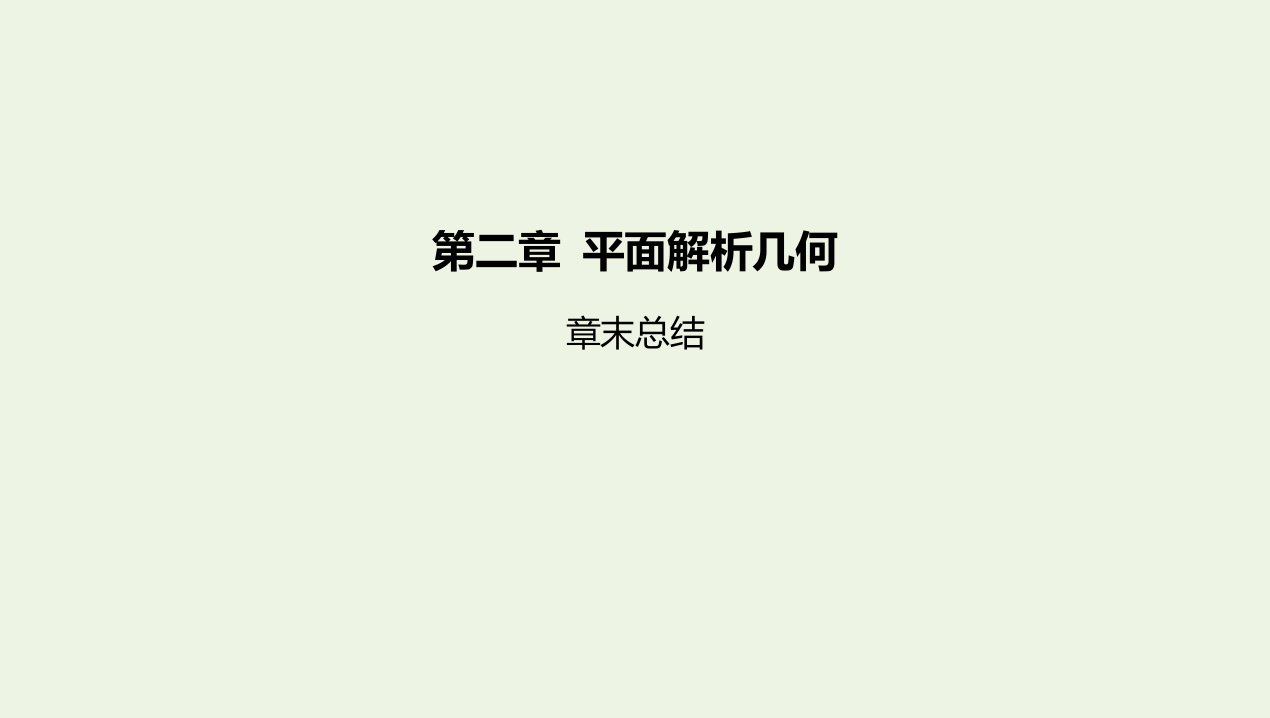 第二章 平面解析几何

章末总结